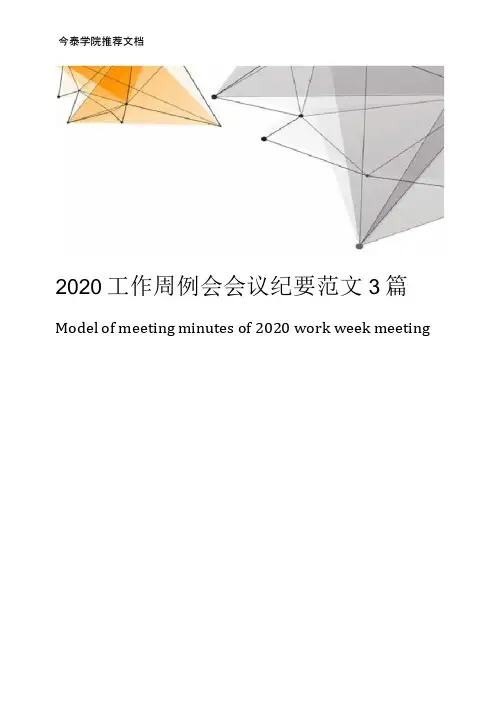 今泰学院推荐文档

2020工作周例会会议纪要范文3篇

Model of meeting minutes of 2020 work week meeting